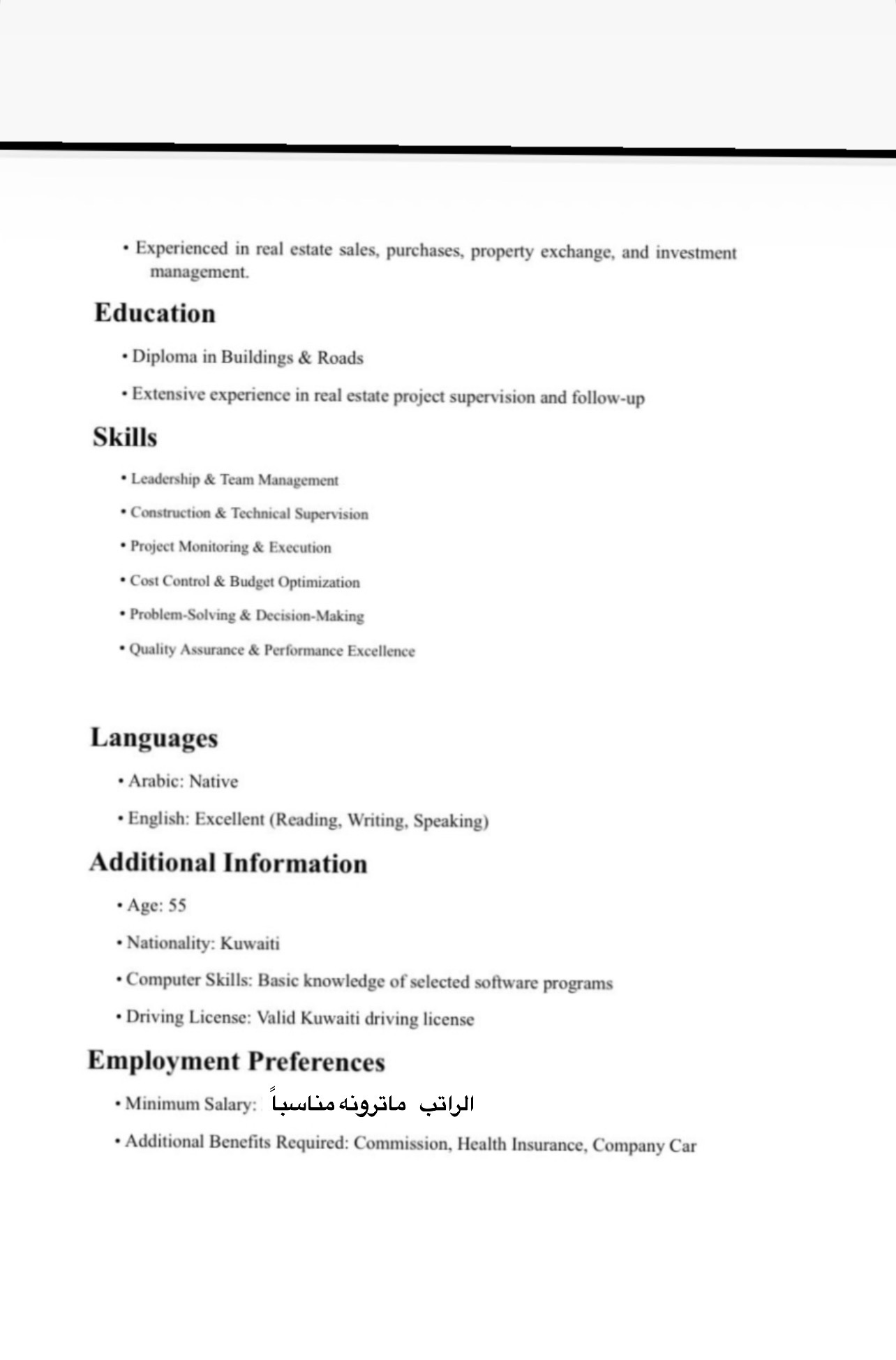 • Experienced in real estate sales, purchases, property exchange, and investment management.

Education

• Diploma in Buildings & Roads

• Extensive experience in real estate project supervision and follow-up

Skills

• Leadership & Team Management

• Construction & Technical Supervision

• Project Monitoring & Execution

• Cost Control & Budget Optimization

• Problem-Solving & Decision-Making

• Quality Assurance & Performance Excellence

Languages

• Arabic: Native

• English: Excellent (Reading, Writing, Speaking)

Additional Information

• Age: 55

• Nationality: Kuwaiti

• Computer Skills: Basic knowledge of selected software programs

• Driving License: Valid Kuwaiti driving license

Employment Preferences

• Minimum Salary: الراتب ماترونه مناسباً

• Additional Benefits Required: Commission, Health Insurance, Company Car